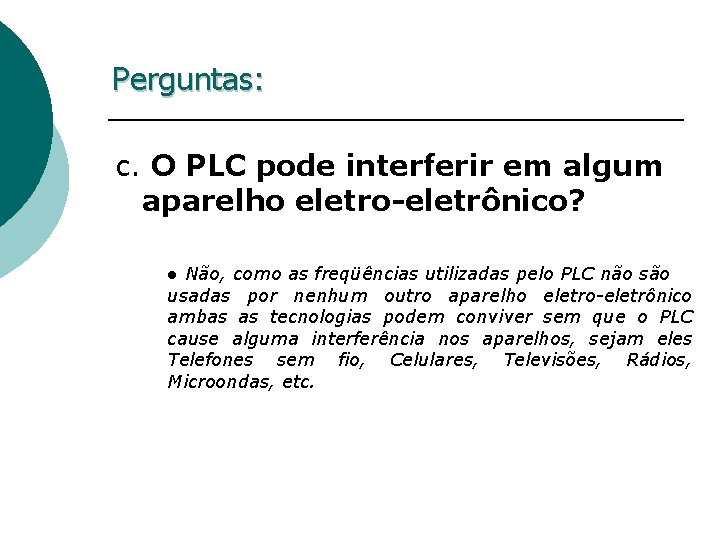 Perguntas:

c. O PLC pode interferir em algum aparelho eletro-eletrônico?

• Não, como as freqüências utilizadas pelo PLC não são usadas por nenhum outro aparelho eletro-eletrônico ambas as tecnologias podem conviver sem que o PLC cause alguma interferência nos aparelhos, sejam eles Telefones sem fio, Celulares, Televisões, Rádios, Microondas, etc.